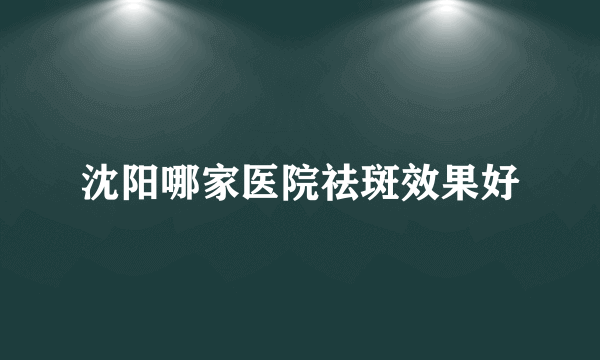 沈阳哪家医院祛斑效果好